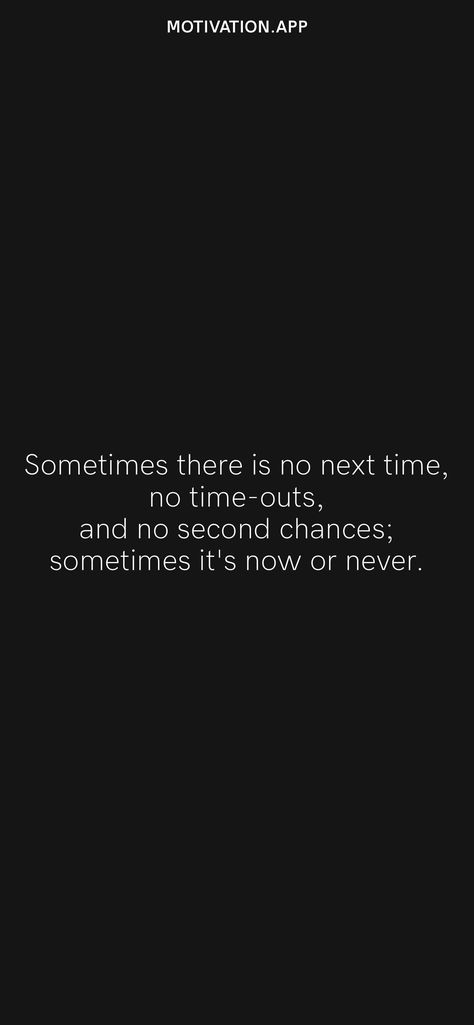 MOTIVATION.APP

Sometimes there is no next time,
no time-outs,
and no second chances;
sometimes it's now or never.